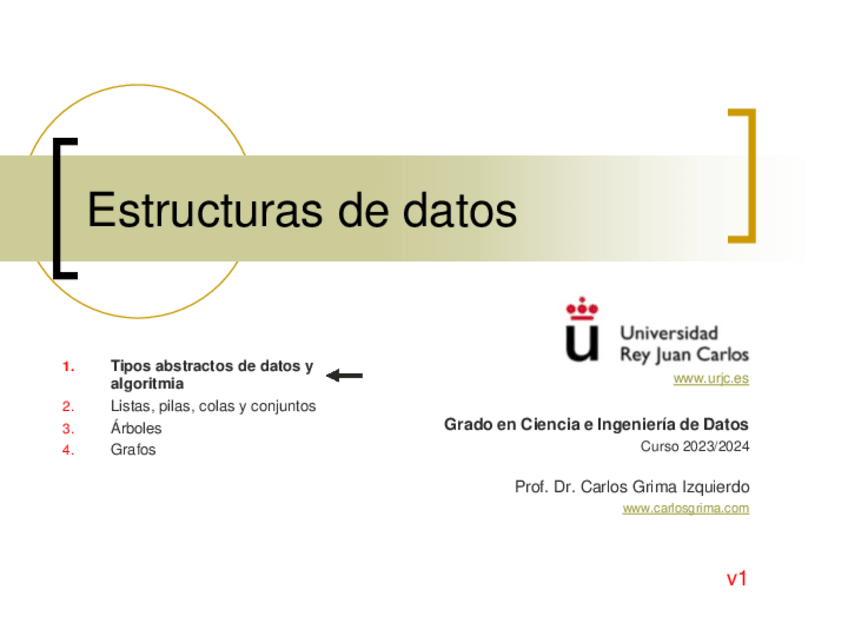 Estructuras de datos

1. Tipos abstractos de datos y algoritmia
2. Listas, pilas, colas y conjuntos
3. Árboles
4. Grafos

Universidad Rey Juan Carlos
www.urjc.es

Grado en Ciencia e Ingeniería de Datos
Curso 2023/2024

Prof. Dr. Carlos Grima Izquierdo
www.carlosgrima.com

v1